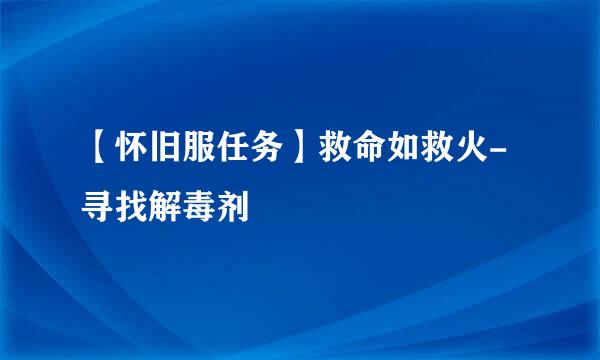 【怀旧服任务】救命如救火-寻找解毒剂